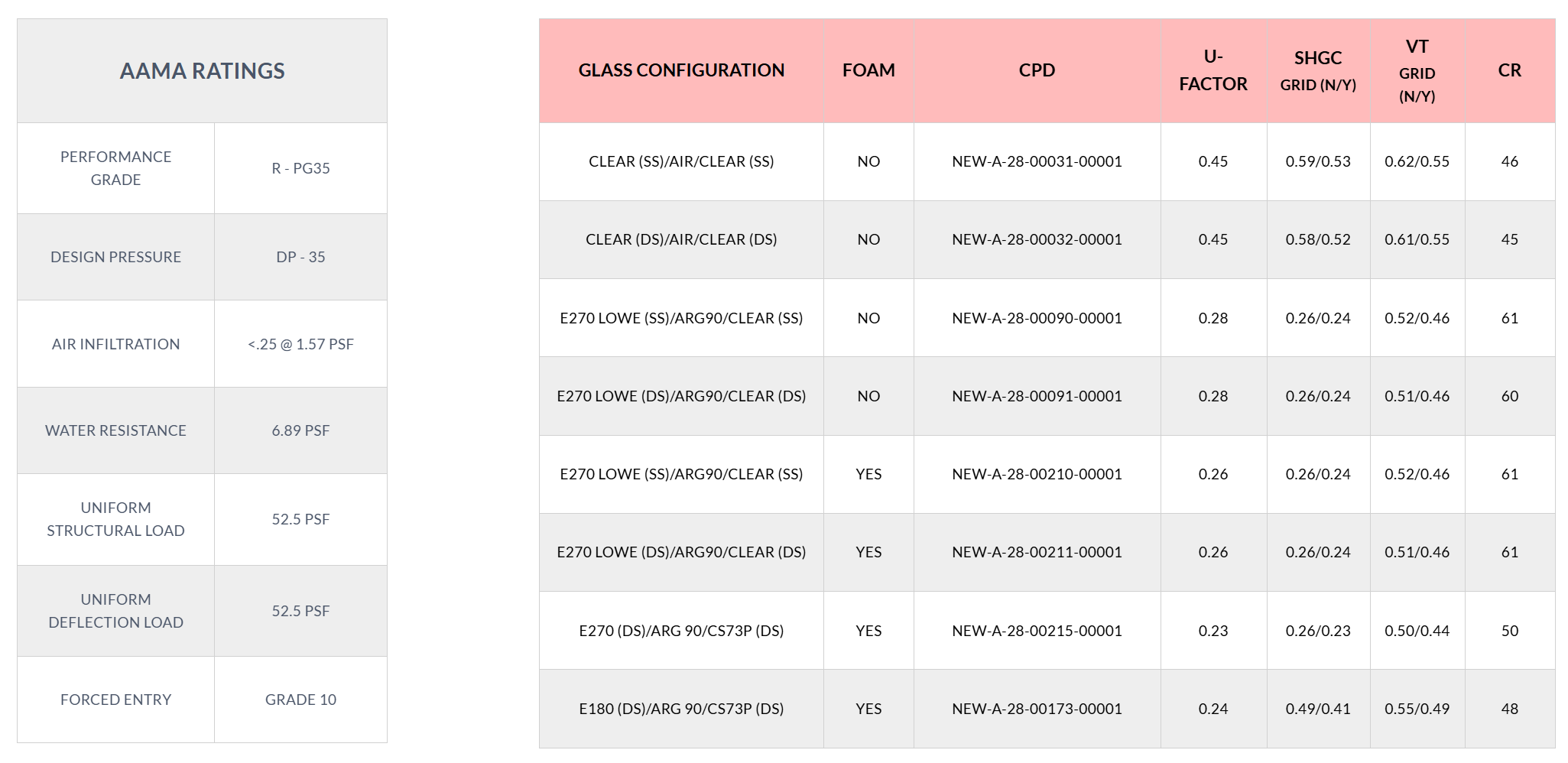 | AAMA RATINGS | |
|---|---|
| PERFORMANCE GRADE | R - PG35 |
| DESIGN PRESSURE | DP - 35 |
| AIR INFILTRATION | <.25 @ 1.57 PSF |
| WATER RESISTANCE | 6.89 PSF |
| UNIFORM STRUCTURAL LOAD | 52.5 PSF |
| UNIFORM DEFLECTION LOAD | 52.5 PSF |
| FORCED ENTRY | GRADE 10 |

| GLASS CONFIGURATION | FOAM | CPD | U-FACTOR | SHGC GRID (N/Y) | VT GRID (N/Y) | CR |
|---|---|---|---|---|---|---|
| CLEAR (SS)/AIR/CLEAR (SS) | NO | NEW-A-28-00031-00001 | 0.45 | 0.59/0.53 | 0.62/0.55 | 46 |
| CLEAR (DS)/AIR/CLEAR (DS) | NO | NEW-A-28-00032-00001 | 0.45 | 0.58/0.52 | 0.61/0.55 | 45 |
| E270 LOWE (SS)/ARG90/CLEAR (SS) | NO | NEW-A-28-00090-00001 | 0.28 | 0.26/0.24 | 0.52/0.46 | 61 |
| E270 LOWE (DS)/ARG90/CLEAR (DS) | NO | NEW-A-28-00091-00001 | 0.28 | 0.26/0.24 | 0.51/0.46 | 60 |
| E270 LOWE (SS)/ARG90/CLEAR (SS) | YES | NEW-A-28-00210-00001 | 0.26 | 0.26/0.24 | 0.52/0.46 | 61 |
| E270 LOWE (DS)/ARG90/CLEAR (DS) | YES | NEW-A-28-00211-00001 | 0.26 | 0.26/0.24 | 0.51/0.46 | 61 |
| E270 (DS)/ARG 90/CS73P (DS) | YES | NEW-A-28-00215-00001 | 0.23 | 0.26/0.23 | 0.50/0.44 | 50 |
| E180 (DS)/ARG 90/CS73P (DS) | YES | NEW-A-28-00173-00001 | 0.24 | 0.49/0.41 | 0.55/0.49 | 48 |